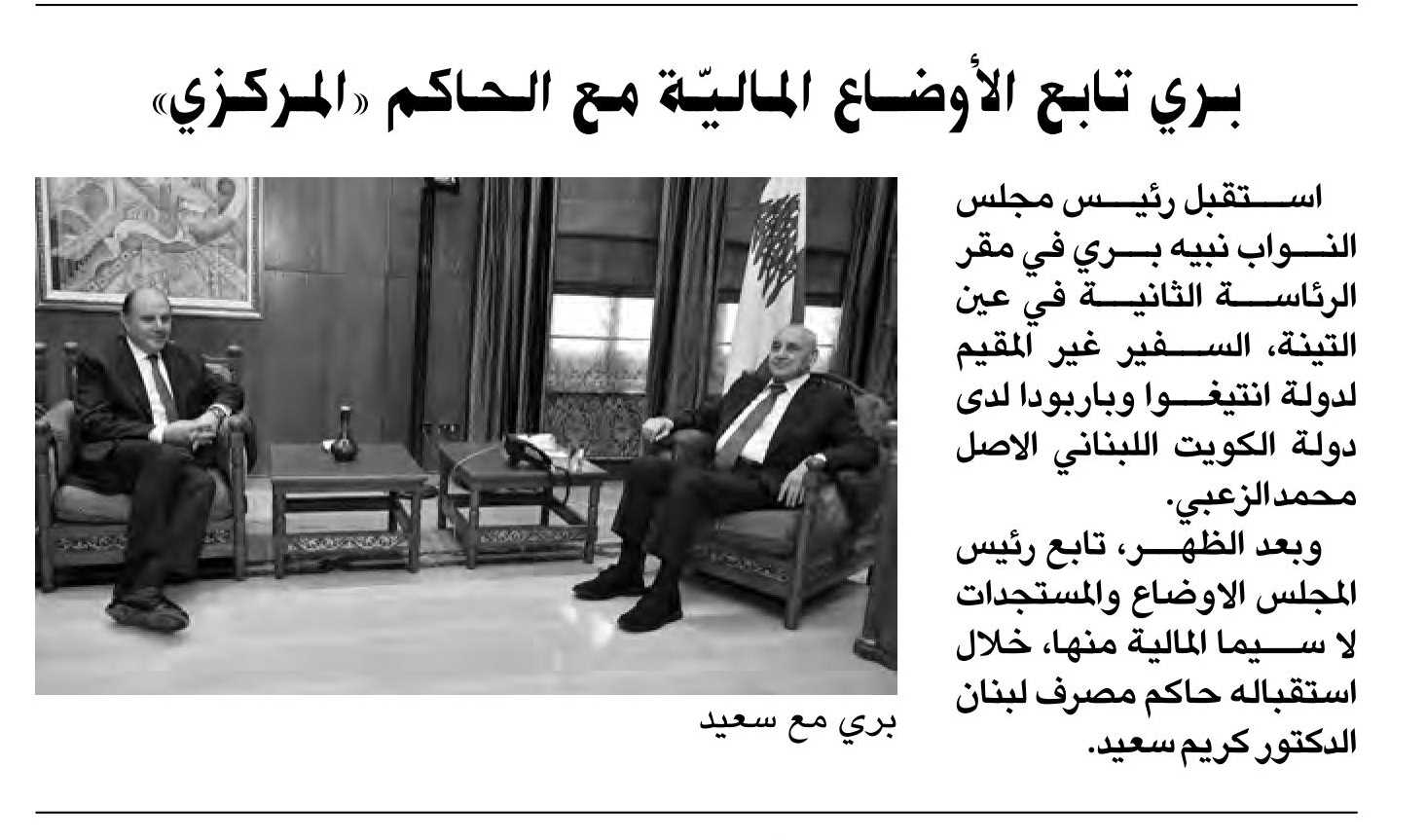 بري تابع الأوضاع الماليّة مع الحاكم «المركزي»

استقبل رئيس مجلس النواب نبيه بري في مقر الرئاسة الثانية في عين التينة، السفير غير المقيم لدولة انتيغوا وباربودا لدى دولة الكويت اللبناني الاصل محمدالزعبي.

وبعد الظهر، تابع رئيس المجلس الاوضاع والمستجدات لا سيما المالية منها، خلال استقباله حاكم مصرف لبنان الدكتور كريم سعيد.

بري مع سعيد